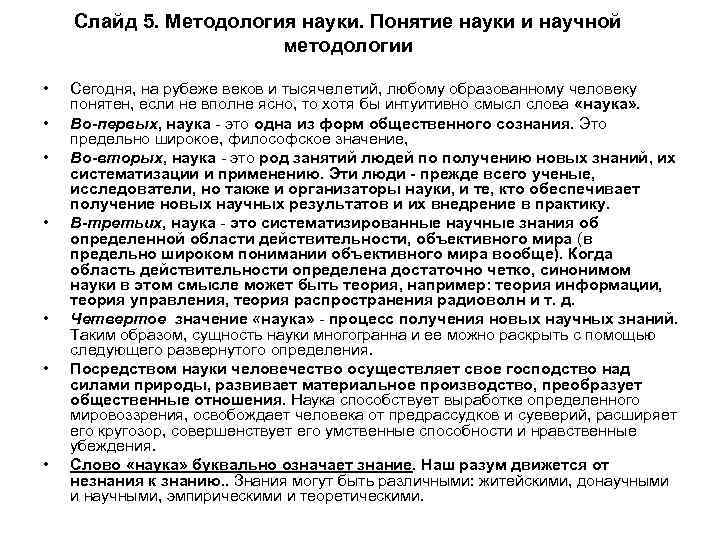 Слайд 5. Методология науки. Понятие науки и научной методологии

• Сегодня, на рубеже веков и тысячелетий, любому образованному человеку понятен, если не вполне ясно, то хотя бы интуитивно смысл слова «наука».

• Во-первых, наука - это одна из форм общественного сознания. Это предельно широкое, философское значение,

• Во-вторых, наука - это род занятий людей по получению новых знаний, их систематизации и применению. Эти люди - прежде всего ученые, исследователи, но также и организаторы науки, и те, кто обеспечивает получение новых научных результатов и их внедрение в практику.

• В-третьих, наука - это систематизированные научные знания об определенной области действительности, объективного мира (в предельно широком понимании объективного мира вообще). Когда область действительности определена достаточно четко, синонимом науки в этом смысле может быть теория, например: теория информации, теория управления, теория распространения радиоволн и т. д.

• Четвертое значение «наука» - процесс получения новых научных знаний. Таким образом, сущность науки многогранна и ее можно раскрыть с помощью следующего развернутого определения.

• Посредством науки человечество осуществляет свое господство над силами природы, развивает материальное производство, преобразует общественные отношения. Наука способствует выработке определенного мировоззрения, освобождает человека от предрассудков и суеверий, расширяет его кругозор, совершенствует его умственные способности и нравственные убеждения.

• Слово «наука» буквально означает знание. Наш разум движется от незнания к знанию.. Знания могут быть различными: житейскими, донаучными и научными, эмпирическими и теоретическими.